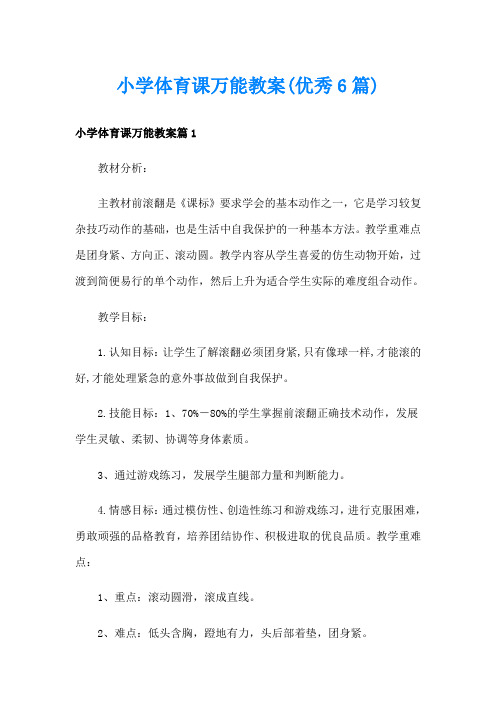 小学体育课万能教案(优秀6篇)

小学体育课万能教案篇1

教材分析：

主教材前滚翻是《课标》要求学会的基本动作之一，它是学习较复杂技巧动作的基础，也是生活中自我保护的一种基本方法。教学重难点是团身紧、方向正、滚动圆。教学内容从学生喜爱的仿生动物开始，过渡到简便易行的单个动作，然后上升为适合学生实际的难度组合动作。

教学目标：

1.认知目标：让学生了解滚翻必须团身紧,只有像球一样,才能滚的好,才能处理紧急的意外事故做到自我保护。

2.技能目标：1、70%－80%的学生掌握前滚翻正确技术动作，发展学生灵敏、柔韧、协调等身体素质。

3、通过游戏练习，发展学生腿部力量和判断能力。

4.情感目标：通过模仿性、创造性练习和游戏练习，进行克服困难，勇敢顽强的品格教育，培养团结协作、积极进取的优良品质。教学重难点：

1、重点：滚动圆滑，滚成直线。

2、难点：低头含胸，蹬地有力，头后部着垫，团身紧。